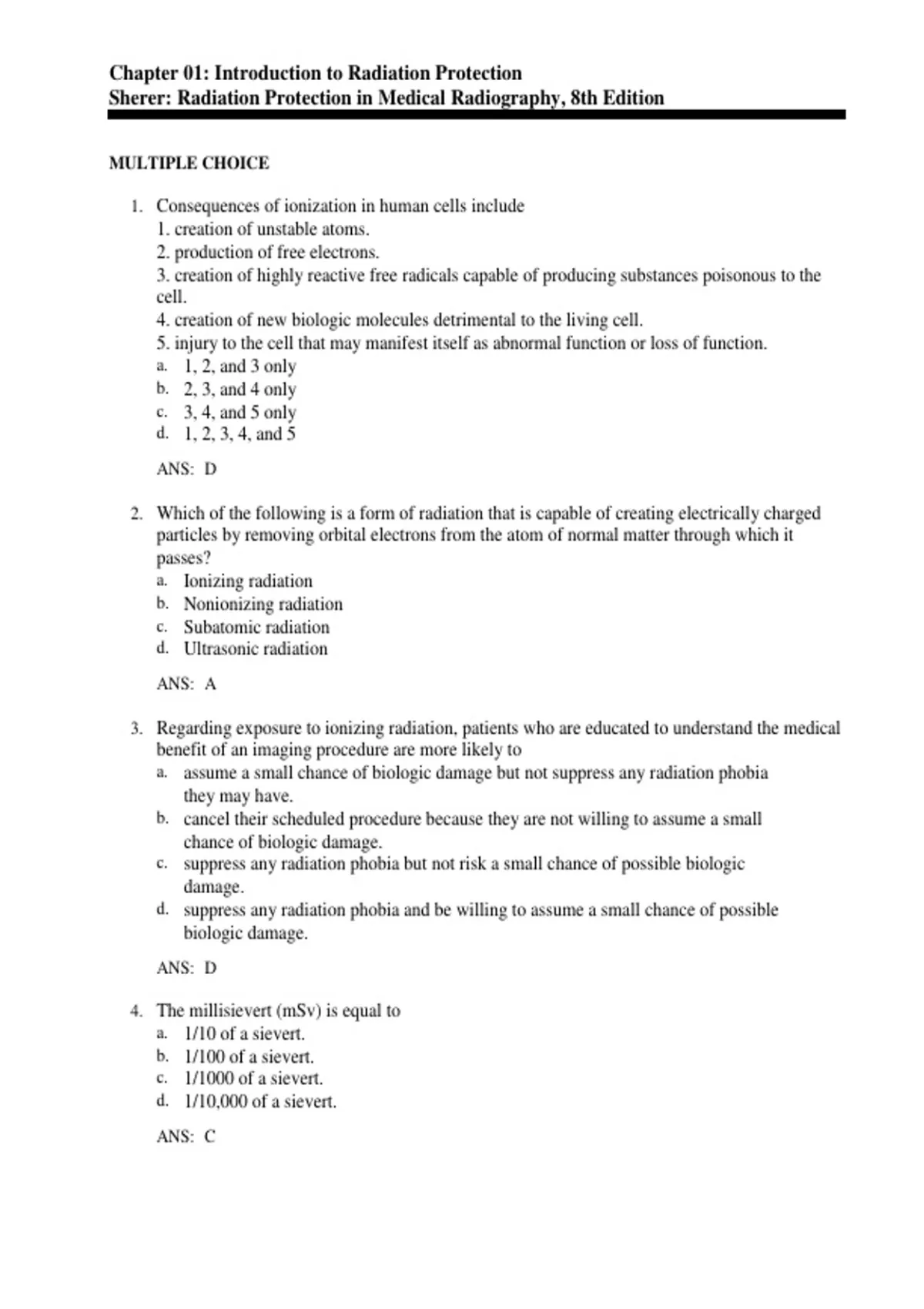 Chapter 01: Introduction to Radiation Protection
Sherer: Radiation Protection in Medical Radiography, 8th Edition

MULTIPLE CHOICE

1. Consequences of ionization in human cells include
1. creation of unstable atoms.
2. production of free electrons.
3. creation of highly reactive free radicals capable of producing substances poisonous to the cell.
4. creation of new biologic molecules detrimental to the living cell.
5. injury to the cell that may manifest itself as abnormal function or loss of function.
a. 1, 2, and 3 only
b. 2, 3, and 4 only
c. 3, 4, and 5 only
d. 1, 2, 3, 4, and 5

ANS: D

2. Which of the following is a form of radiation that is capable of creating electrically charged particles by removing orbital electrons from the atom of normal matter through which it passes?
a. Ionizing radiation
b. Nonionizing radiation
c. Subatomic radiation
d. Ultrasonic radiation

ANS: A

3. Regarding exposure to ionizing radiation, patients who are educated to understand the medical benefit of an imaging procedure are more likely to
a. assume a small chance of biologic damage but not suppress any radiation phobia they may have.
b. cancel their scheduled procedure because they are not willing to assume a small chance of biologic damage.
c. suppress any radiation phobia but not risk a small chance of possible biologic damage.
d. suppress any radiation phobia and be willing to assume a small chance of possible biologic damage.

ANS: D

4. The millisievert (mSv) is equal to
a. 1/10 of a sievert.
b. 1/100 of a sievert.
c. 1/1000 of a sievert.
d. 1/10,000 of a sievert.

ANS: C